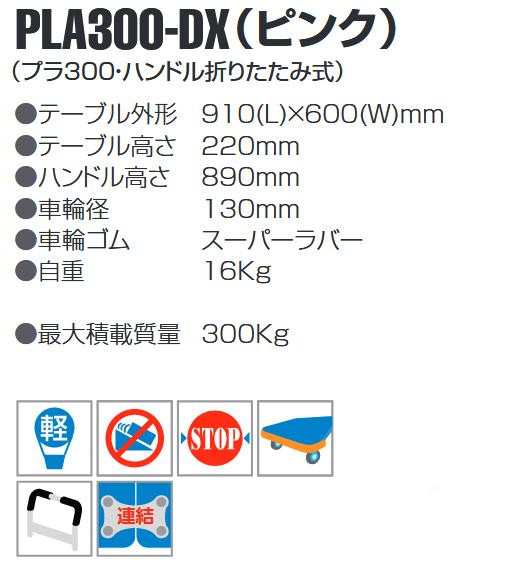 PLA300-DX（ピンク）
（プラ300･ハンドル折りたたみ式）

●テーブル外形　910(L)×600(W)mm
●テーブル高さ　220mm
●ハンドル高さ　890mm
●車輪径　130mm
●車輪ゴム　スーパーラバー
●自重　16Kg

●最大積載質量　300Kg

軽

STOP

連結